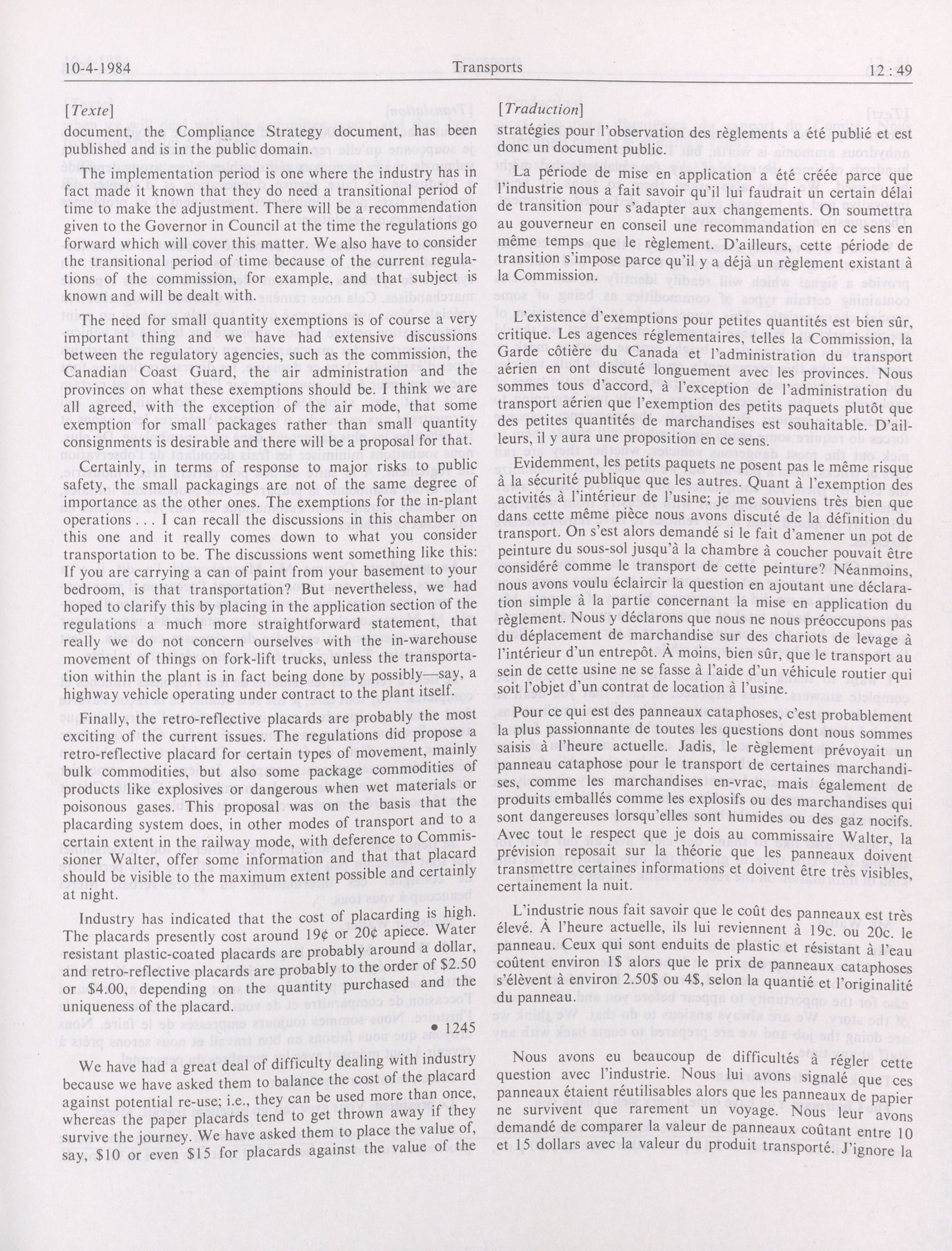 10-4-1984 Transports 12 : 49

[Texte]

document, the Compliance Strategy document, has been published and is in the public domain.

The implementation period is one where the industry has in fact made it known that they do need a transitional period of time to make the adjustment. There will be a recommendation given to the Governor in Council at the time the regulations go forward which will cover this matter. We also have to consider the transitional period of time because of the current regulations of the commission, for example, and that subject is known and will be dealt with.

The need for small quantity exemptions is of course a very important thing and we have had extensive discussions between the regulatory agencies, such as the commission, the Canadian Coast Guard, the air administration and the provinces on what these exemptions should be. I think we are all agreed, with the exception of the air mode, that some exemption for small packages rather than small quantity consignments is desirable and there will be a proposal for that.

Certainly, in terms of response to major risks to public safety, the small packagings are not of the same degree of importance as the other ones. The exemptions for the in-plant operations . . . I can recall the discussions in this chamber on this one and it really comes down to what you consider transportation to be. The discussions went something like this: If you are carrying a can of paint from your basement to your bedroom, is that transportation? But nevertheless, we had hoped to clarify this by placing in the application section of the regulations a much more straightforward statement, that really we do not concern ourselves with the in-warehouse movement of things on fork-lift trucks, unless the transportation within the plant is in fact being done by possibly—say, a highway vehicle operating under contract to the plant itself.

Finally, the retro-reflective placards are probably the most exciting of the current issues. The regulations did propose a retro-reflective placard for certain types of movement, mainly bulk commodities, but also some package commodities of products like explosives or dangerous when wet materials or poisonous gases. This proposal was on the basis that the placarding system does, in other modes of transport and to a certain extent in the railway mode, with deference to Commissioner Walter, offer some information and that that placard should be visible to the maximum extent possible and certainly at night.

Industry has indicated that the cost of placarding is high. The placards presently cost around 19¢ or 20¢ apiece. Water resistant plastic-coated placards are probably around a dollar, and retro-reflective placards are probably to the order of $2.50 or $4.00, depending on the quantity purchased and the uniqueness of the placard.

• 1245

We have had a great deal of difficulty dealing with industry because we have asked them to balance the cost of the placard against potential re-use; i.e., they can be used more than once, whereas the paper placards tend to get thrown away if they survive the journey. We have asked them to place the value of, say, $10 or even $15 for placards against the value of the

[Traduction]

stratégies pour l'observation des règlements a été publié et est donc un document public.

La période de mise en application a été créée parce que l'industrie nous a fait savoir qu'il lui faudrait un certain délai de transition pour s'adapter aux changements. On soumettra au gouverneur en conseil une recommandation en ce sens en même temps que le règlement. D'ailleurs, cette période de transition s'impose parce qu'il y a déjà un règlement existant à la Commission.

L'existence d'exemptions pour petites quantités est bien sûr, critique. Les agences réglementaires, telles la Commission, la Garde côtière du Canada et l'administration du transport aérien en ont discuté longuement avec les provinces. Nous sommes tous d'accord, à l'exception de l'administration du transport aérien que l'exemption des petits paquets plutôt que des petites quantités de marchandises est souhaitable. D'ailleurs, il y aura une proposition en ce sens.

Evidemment, les petits paquets ne posent pas le même risque à la sécurité publique que les autres. Quant à l'exemption des activités à l'intérieur de l'usine; je me souviens très bien que dans cette même pièce nous avons discuté de la définition du transport. On s'est alors demandé si le fait d'amener un pot de peinture du sous-sol jusqu'à la chambre à coucher pouvait être considéré comme le transport de cette peinture? Néanmoins, nous avons voulu éclaircir la question en ajoutant une déclaration simple à la partie concernant la mise en application du règlement. Nous y déclarons que nous ne nous préoccupons pas du déplacement de marchandise sur des chariots de levage à l'intérieur d'un entrepôt. À moins, bien sûr, que le transport au sein de cette usine ne se fasse à l'aide d'un véhicule routier qui soit l'objet d'un contrat de location à l'usine.

Pour ce qui est des panneaux cataphoses, c'est probablement la plus passionnante de toutes les questions dont nous sommes saisis à l'heure actuelle. Jadis, le règlement prévoyait un panneau cataphose pour le transport de certaines marchandises, comme les marchandises en-vrac, mais également de produits emballés comme les explosifs ou des marchandises qui sont dangereuses lorsqu'elles sont humides ou des gaz nocifs. Avec tout le respect que je dois au commissaire Walter, la prévision reposait sur la théorie que les panneaux doivent transmettre certaines informations et doivent être très visibles, certainement la nuit.

L'industrie nous fait savoir que le coût des panneaux est très élevé. À l'heure actuelle, ils lui reviennent à 19c. ou 20c. le panneau. Ceux qui sont enduits de plastic et résistant à l'eau coûtent environ 1$ alors que le prix de panneaux cataphoses s'élèvent à environ 2.50$ ou 4$, selon la quantié et l'originalité du panneau.

Nous avons eu beaucoup de difficultés à régler cette question avec l'industrie. Nous lui avons signalé que ces panneaux étaient réutilisables alors que les panneaux de papier ne survivent que rarement un voyage. Nous leur avons demandé de comparer la valeur de panneaux coûtant entre 10 et 15 dollars avec la valeur du produit transporté. J'ignore la